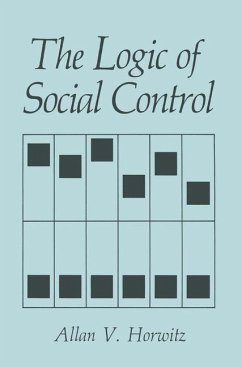 The Logic of Social Control

Allan V. Horwitz